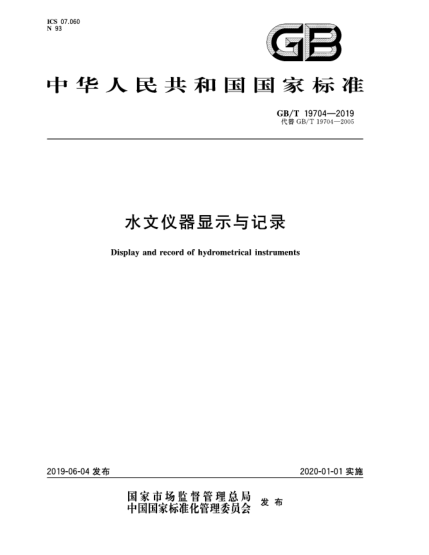 ICS 07.060
N 93

GB

中华人民共和国国家标准

GB/T 19704—2019
代替 GB/T 19704—2005

水文仪器显示与记录

Display and record of hydrometrical instruments

2019-06-04 发布

2020-01-01 实施

国家市场监督管理总局
中国国家标准化管理委员会 发布